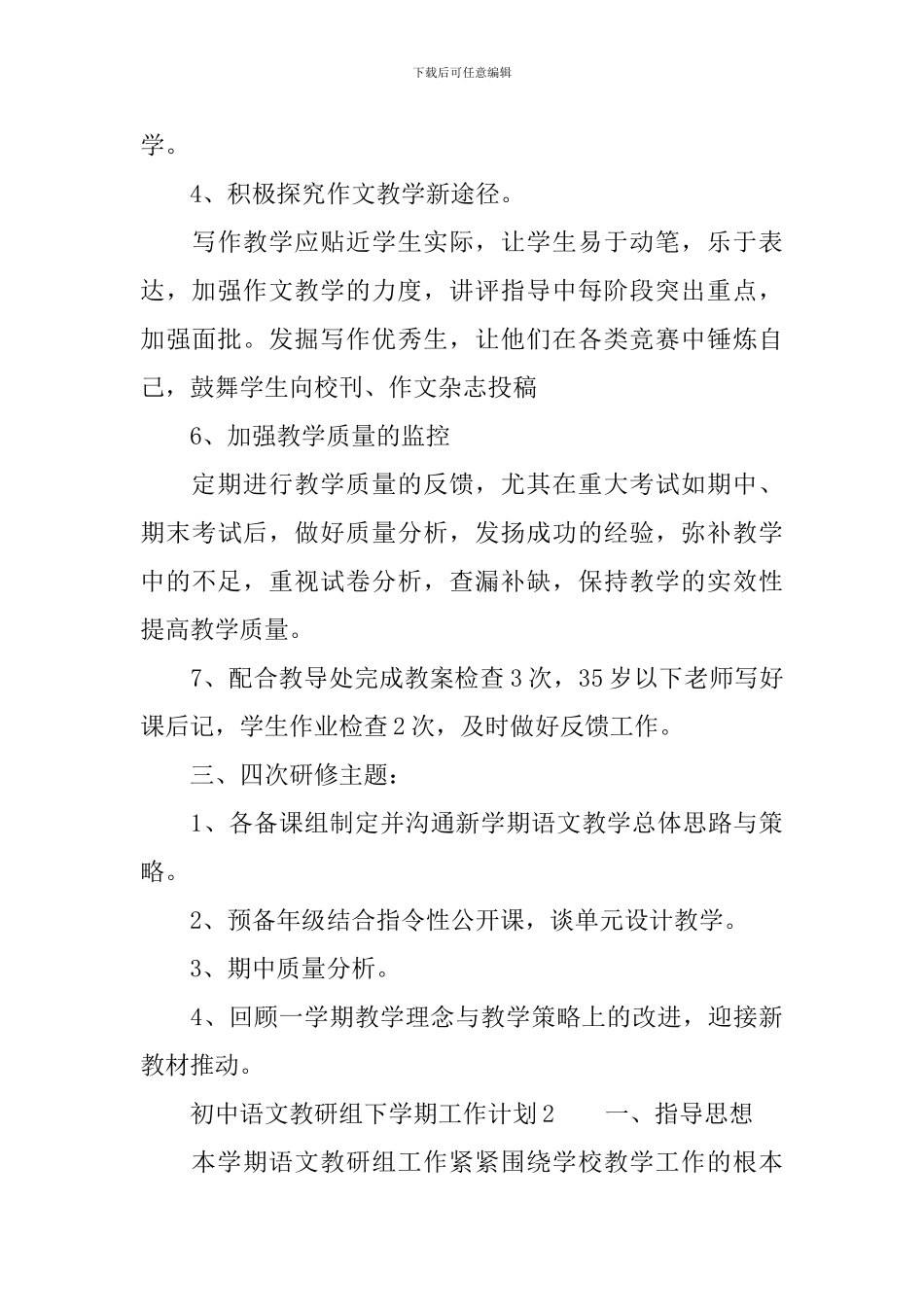 下载后可任意编辑

学。

4、积极探究作文教学新途径。

写作教学应贴近学生实际，让学生易于动笔，乐于表达，加强作文教学的力度，讲评指导中每阶段突出重点，加强面批。发掘写作优秀生，让他们在各类竞赛中锤炼自己，鼓舞学生向校刊、作文杂志投稿

6、加强教学质量的监控

定期进行教学质量的反馈，尤其在重大考试如期中、期末考试后，做好质量分析，发扬成功的经验，弥补教学中的不足，重视试卷分析，查漏补缺，保持教学的实效性提高教学质量。

7、配合教导处完成教案检查3次，35岁以下老师写好课后记，学生作业检查2次，及时做好反馈工作。

三、四次研修主题：

1、各备课组制定并沟通新学期语文教学总体思路与策略。

2、预备年级结合指令性公开课，谈单元设计教学。

3、期中质量分析。

4、回顾一学期教学理念与教学策略上的改进，迎接新教材推动。

初中语文教研组下学期工作计划2　　一、指导思想

本学期语文教研组工作紧紧围绕学校教学工作的根本